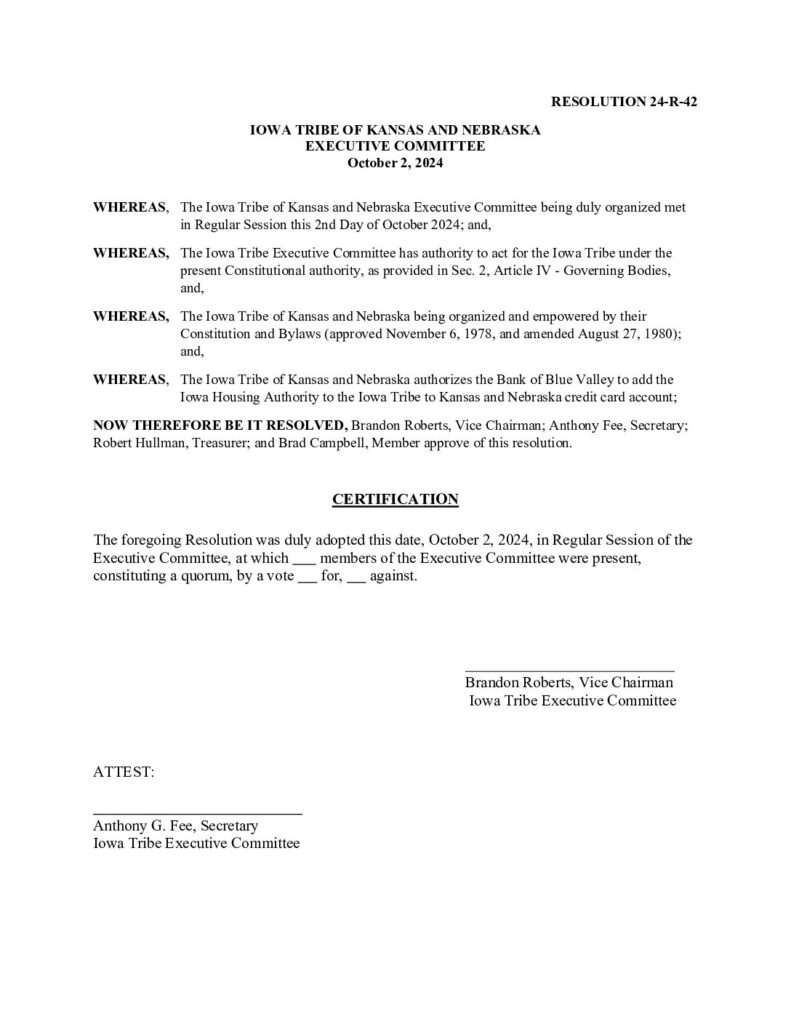 RESOLUTION 24-R-42

IOWA TRIBE OF KANSAS AND NEBRASKA
EXECUTIVE COMMITTEE
October 2, 2024

WHEREAS, The Iowa Tribe of Kansas and Nebraska Executive Committee being duly organized met in Regular Session this 2nd Day of October 2024; and,

WHEREAS, The Iowa Tribe Executive Committee has authority to act for the Iowa Tribe under the present Constitutional authority, as provided in Sec. 2, Article IV - Governing Bodies, and,

WHEREAS, The Iowa Tribe of Kansas and Nebraska being organized and empowered by their Constitution and Bylaws (approved November 6, 1978, and amended August 27, 1980); and,

WHEREAS, The Iowa Tribe of Kansas and Nebraska authorizes the Bank of Blue Valley to add the Iowa Housing Authority to the Iowa Tribe to Kansas and Nebraska credit card account;

NOW THEREFORE BE IT RESOLVED, Brandon Roberts, Vice Chairman; Anthony Fee, Secretary; Robert Hullman, Treasurer; and Brad Campbell, Member approve of this resolution.

CERTIFICATION

The foregoing Resolution was duly adopted this date, October 2, 2024, in Regular Session of the Executive Committee, at which ___ members of the Executive Committee were present, constituting a quorum, by a vote ___ for, ___ against.

Brandon Roberts, Vice Chairman
Iowa Tribe Executive Committee

ATTEST:

Anthony G. Fee, Secretary
Iowa Tribe Executive Committee